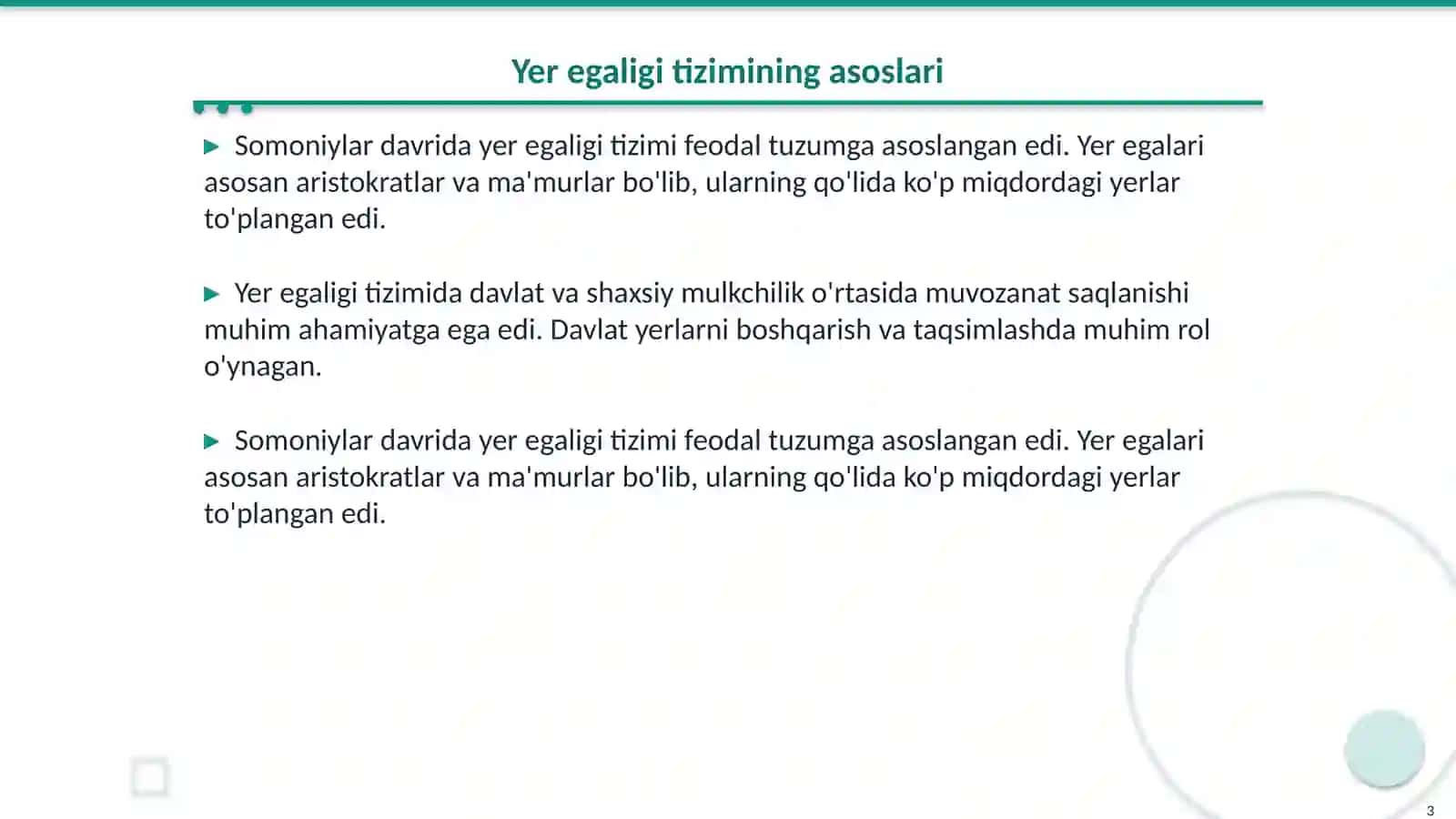 Yer egaligi tizimining asoslari

▶ Somoniylar davrida yer egaligi tizimi feodal tuzumga asoslangan edi. Yer egalari asosan aristokratlar va ma'murlar bo'lib, ularning qo'lida ko'p miqdordagi yerlar to'plangan edi.

▶ Yer egaligi tizimida davlat va shaxsiy mulkchilik o'rtasida muvozanat saqlanishi muhim ahamiyatga ega edi. Davlat yerlarni boshqarish va taqsimlashda muhim rol o'ynagan.

▶ Somoniylar davrida yer egaligi tizimi feodal tuzumga asoslangan edi. Yer egalari asosan aristokratlar va ma'murlar bo'lib, ularning qo'lida ko'p miqdordagi yerlar to'plangan edi.

3